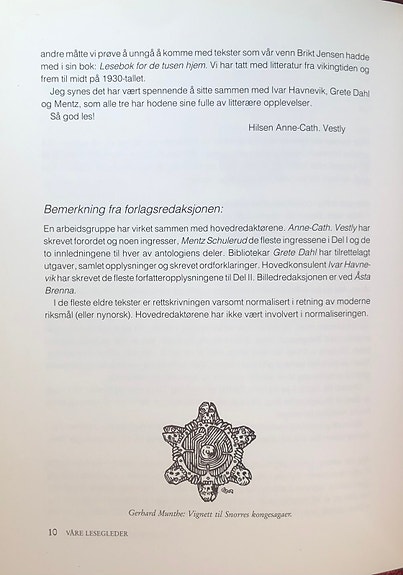 andre måtte vi prøve å unngå å komme med tekster som vår venn Brikt Jensen hadde med i sin bok: Lesebok for de tusen hjem. Vi har tatt med litteratur fra vikingtiden og frem til midt på 1930-tallet.

Jeg synes det har vært spennende å sitte sammen med Ivar Havnevik, Grete Dahl og Mentz, som alle tre har hodene sine fulle av litterære opplevelser.

Så god les!

Hilsen Anne-Cath. Vestly

Bemerkning fra forlagsredaksjonen:

En arbeidsgruppe har virket sammen med hovedredaktørene. Anne-Cath. Vestly har skrevet forordet og noen ingresser, Mentz Schulerud de fleste ingressene i Del I og de to innledningene til hver av antologiens deler. Bibliotekar Grete Dahl har tilrettelagt utgaver, samlet opplysninger og skrevet ordforklaringer. Hovedkonsulent Ivar Havnevik har skrevet de fleste forfatteropplysningene til Del II. Billedredaksjonen er ved Åsta Brenna.

I de fleste eldre tekster er rettskrivningen varsomt normalisert i retning av moderne riksmål (eller nynorsk). Hovedredaktørene har ikke vært involvert i normaliseringen.

Gerhard Munthe: Vignett til Snorres kongesagaer.

10 VÅRE LESEGLEDER